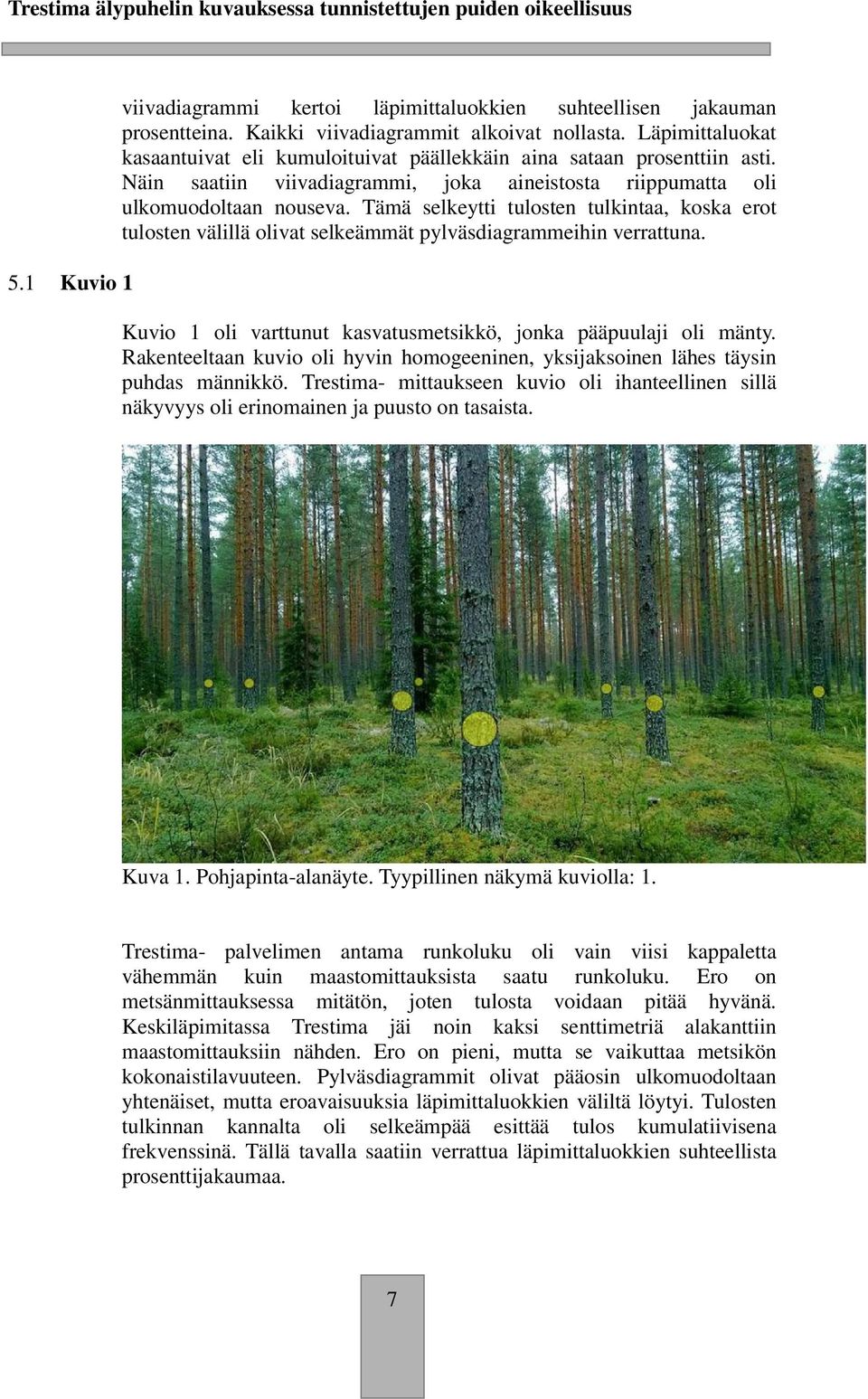 Trestima älypuhelin kuvauksessa tunnistettujen puiden oikeellisuus

viivadiagrammi kertoi läpimittaluokkien suhteellisen jakauman prosentteina. Kaikki viivadiagrammit alkoivat nollasta. Läpimittaluokat kasaantuivat eli kumuloituivat päällekkäin aina sataan prosenttiin asti. Näin saatiin viivadiagrammi, joka aineistosta riippumatta oli ulkomuodoltaan nouseva. Tämä selkeytti tulosten tulkintaa, koska erot tulosten välillä olivat selkeämmät pylväsdiagrammeihin verrattuna.

5.1 Kuvio 1

Kuvio 1 oli varttunut kasvatusmetsikkö, jonka pääpuulaji oli mänty. Rakenteeltaan kuvio oli hyvin homogeeninen, yksijaksoinen lähes täysin puhdas männikkö. Trestima- mittaukseen kuvio oli ihanteellinen sillä näkyvyys oli erinomainen ja puusto on tasaista.

Kuva 1. Pohjapinta-alanäyte. Tyypillinen näkymä kuviolla: 1.

Trestima- palvelimen antama runkoluku oli vain viisi kappaletta vähemmän kuin maastomittauksista saatu runkoluku. Ero on metsänmittauksessa mitätön, joten tulosta voidaan pitää hyvänä. Keskiläpimitassa Trestima jäi noin kaksi senttimetriä alakanttiin maastomittauksiin nähden. Ero on pieni, mutta se vaikuttaa metsikön kokonaistilavuuteen. Pylväsdiagrammit olivat pääosin ulkomuodoltaan yhtenäiset, mutta eroavaisuuksia läpimittaluokkien väliltä löytyi. Tulosten tulkinnan kannalta oli selkeämpää esittää tulos kumulatiivisena frekvenssinä. Tällä tavalla saatiin verrattua läpimittaluokkien suhteellista prosenttijakaumaa.

7